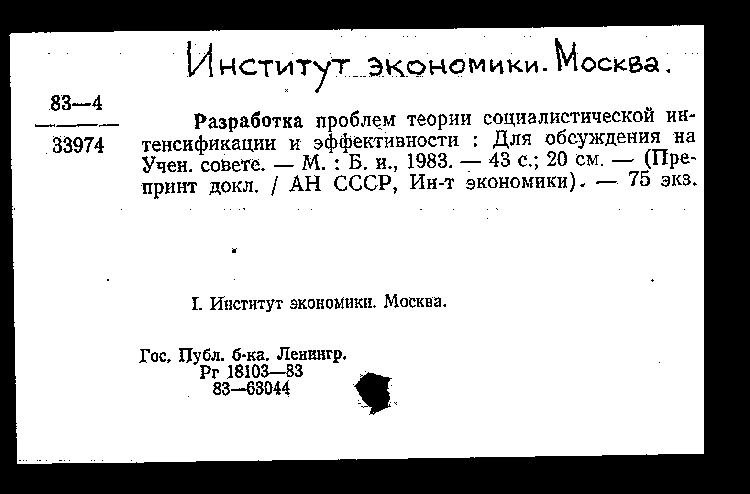 Институт экономики. Москва.

83—4

33974

Разработка проблем теории социалистической интенсификации и эффективности : Для обсуждения на Учен. совете. — М. : Б. и., 1983. — 43 с.; 20 см. — (Препринт докл. / АН СССР, Ин-т экономики). — 75 экз.

I. Институт экономики. Москва.

Гос. Публ. б-ка. Ленингр.
Рг 18103—83
83—63044